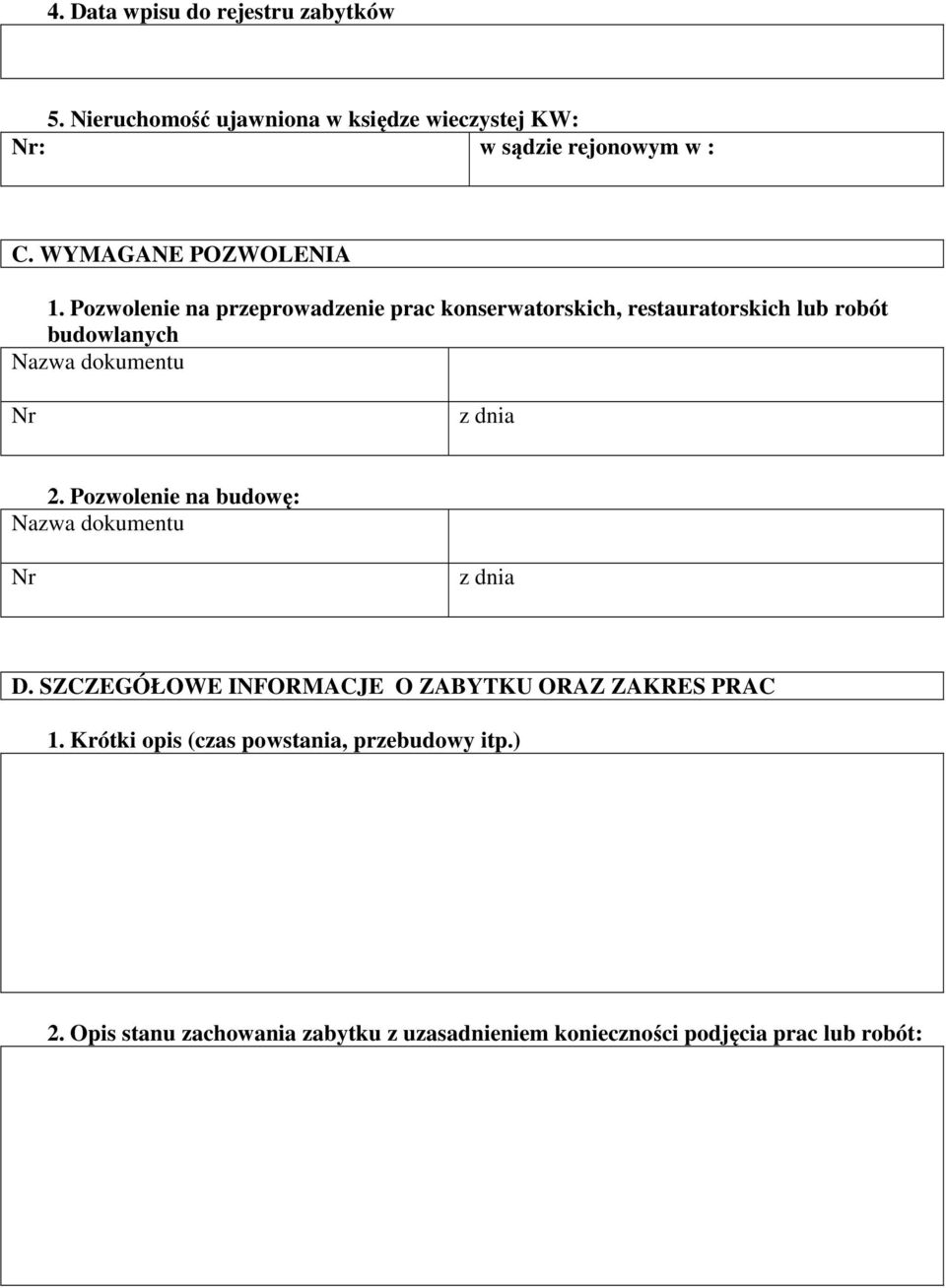 4. Data wpisu do rejestru zabytków

5. Nieruchomość ujawniona w księdze wieczystej KW:

| Nr: | w sądzie rejonowym w : |
|---|---|

C. WYMAGANE POZWOLENIA

1. Pozwolenie na przeprowadzenie prac konserwatorskich, restauratorskich lub robót budowlanych

| Nazwa dokumentu | |
|---|---|
| Nr | z dnia |

2. Pozwolenie na budowę:

| Nazwa dokumentu | |
|---|---|
| Nr | z dnia |

D. SZCZEGÓŁOWE INFORMACJE O ZABYTKU ORAZ ZAKRES PRAC

1. Krótki opis (czas powstania, przebudowy itp.)

2. Opis stanu zachowania zabytku z uzasadnieniem konieczności podjęcia prac lub robót: